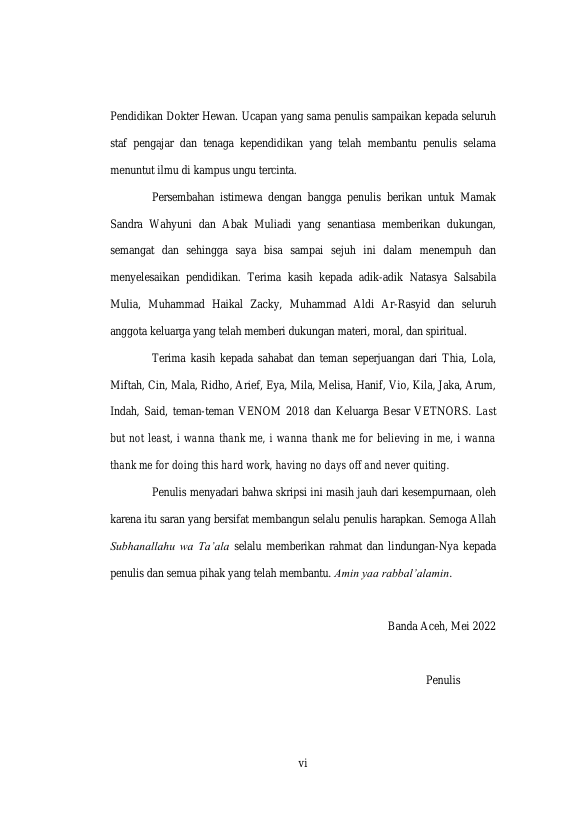 Pendidikan Dokter Hewan. Ucapan yang sama penulis sampaikan kepada seluruh staf pengajar dan tenaga kependidikan yang telah membantu penulis selama menuntut ilmu di kampus ungu tercinta.

Persembahan istimewa dengan bangga penulis berikan untuk Mamak Sandra Wahyuni dan Abak Muliadi yang senantiasa memberikan dukungan, semangat dan sehingga saya bisa sampai sejuh ini dalam menempuh dan menyelesaikan pendidikan. Terima kasih kepada adik-adik Natasya Salsabila Mulia, Muhammad Haikal Zacky, Muhammad Aldi Ar-Rasyid dan seluruh anggota keluarga yang telah memberi dukungan materi, moral, dan spiritual.

Terima kasih kepada sahabat dan teman seperjuangan dari Thia, Lola, Miftah, Cin, Mala, Ridho, Arief, Eya, Mila, Melisa, Hanif, Vio, Kila, Jaka, Arum, Indah, Said, teman-teman VENOM 2018 dan Keluarga Besar VETNORS. Last but not least, i wanna thank me, i wanna thank me for believing in me, i wanna thank me for doing this hard work, having no days off and never quiting.

Penulis menyadari bahwa skripsi ini masih jauh dari kesempurnaan, oleh karena itu saran yang bersifat membangun selalu penulis harapkan. Semoga Allah Subhanallahu wa Ta'ala selalu memberikan rahmat dan lindungan-Nya kepada penulis dan semua pihak yang telah membantu. Amin yaa rabbal'alamin.

Banda Aceh, Mei 2022

Penulis

vi